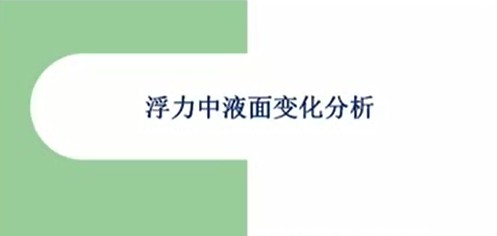 浮力中液面变化分析